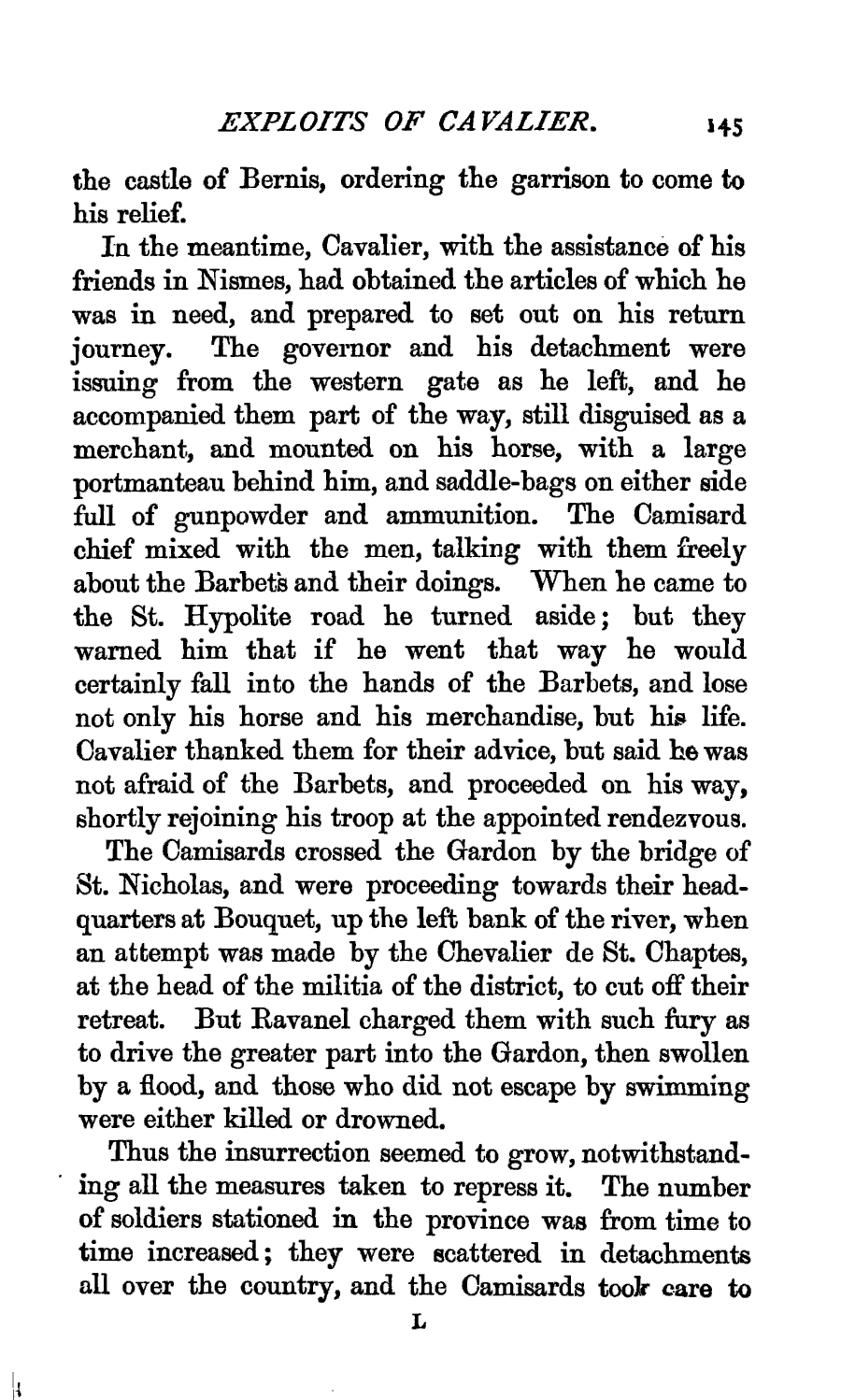 EXPLOITS OF CAVALIER. 145

the castle of Bernis, ordering the garrison to come to his relief.

In the meantime, Cavalier, with the assistance of his friends in Nismes, had obtained the articles of which he was in need, and prepared to set out on his return journey. The governor and his detachment were issuing from the western gate as he left, and he accompanied them part of the way, still disguised as a merchant, and mounted on his horse, with a large portmanteau behind him, and saddle-bags on either side full of gunpowder and ammunition. The Camisard chief mixed with the men, talking with them freely about the Barbets and their doings. When he came to the St. Hypolite road he turned aside; but they warned him that if he went that way he would certainly fall into the hands of the Barbets, and lose not only his horse and his merchandise, but his life. Cavalier thanked them for their advice, but said he was not afraid of the Barbets, and proceeded on his way, shortly rejoining his troop at the appointed rendezvous.

The Camisards crossed the Gardon by the bridge of St. Nicholas, and were proceeding towards their headquarters at Bouquet, up the left bank of the river, when an attempt was made by the Chevalier de St. Chaptes, at the head of the militia of the district, to cut off their retreat. But Ravanel charged them with such fury as to drive the greater part into the Gardon, then swollen by a flood, and those who did not escape by swimming were either killed or drowned.

Thus the insurrection seemed to grow, notwithstanding all the measures taken to repress it. The number of soldiers stationed in the province was from time to time increased; they were scattered in detachments all over the country, and the Camisards took care to

L